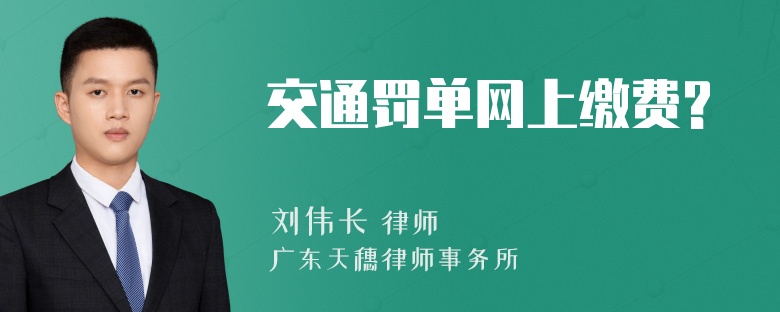 交通罚单网上缴费?

刘伟长 律师
广东天穗律师事务所